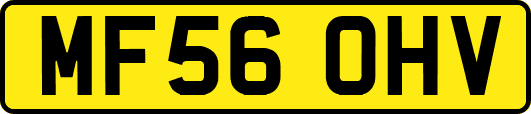 MF56 OHV